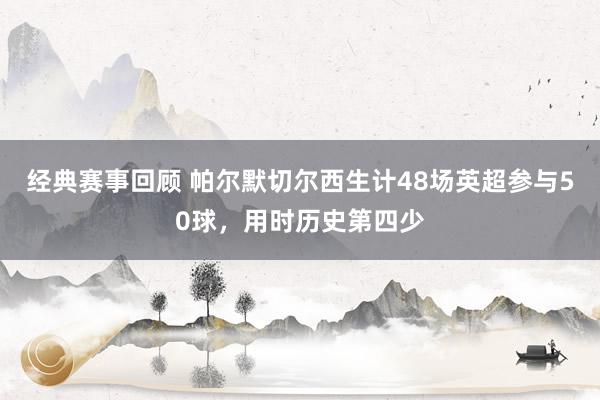 经典赛事回顾 帕尔默切尔西生计48场英超参与50球，用时历史第四少